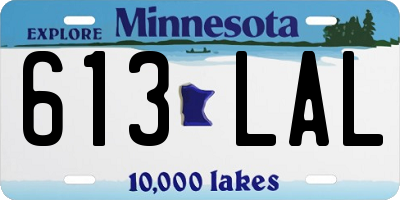 EXPLORE Minnesota

613 LAL

10,000 lakes